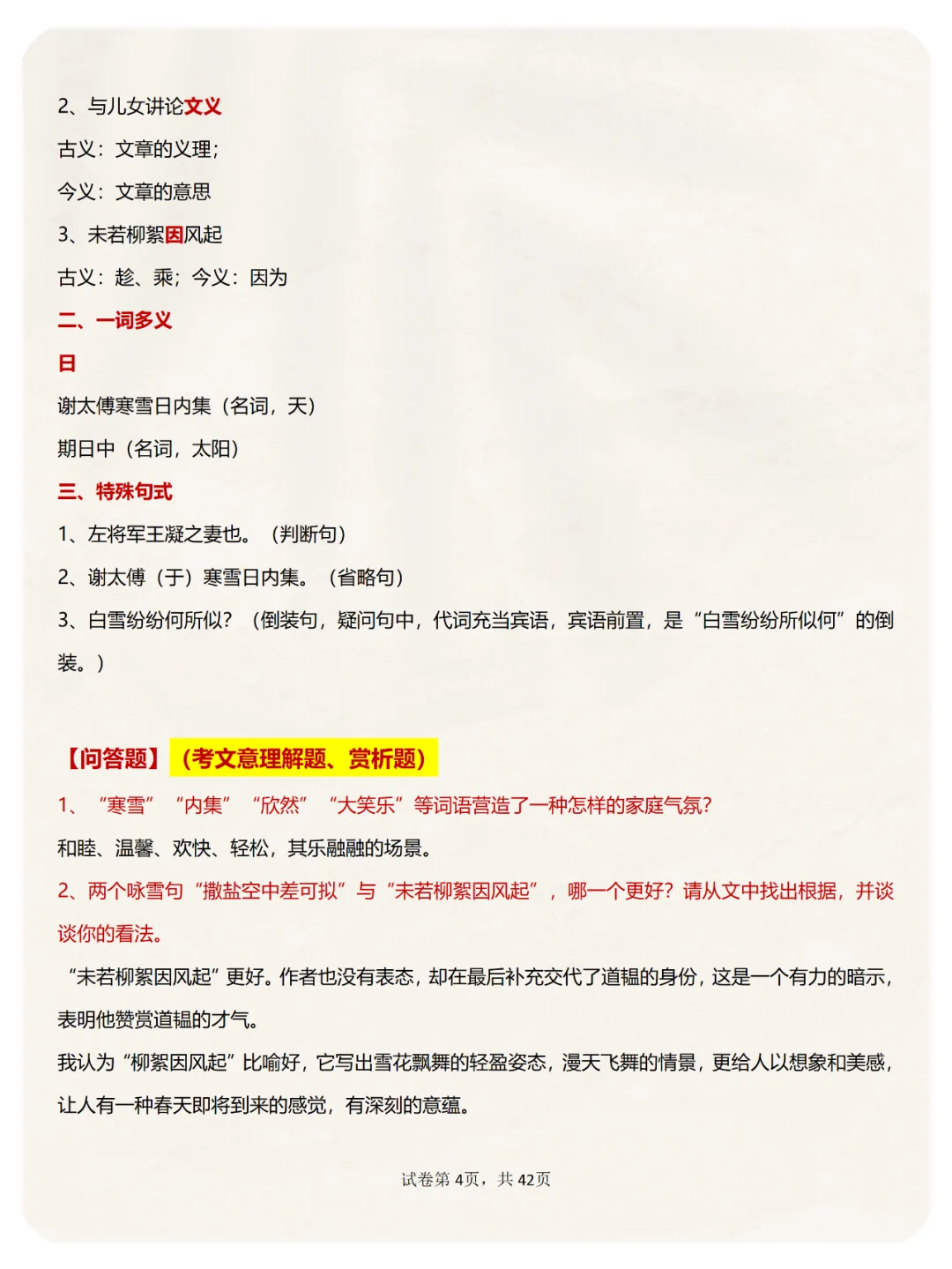 2、与儿女讲论文义

古义：文章的义理；

今义：文章的意思

3、未若柳絮因风起

古义：趁、乘；今义：因为

二、一词多义

日

谢太傅寒雪日内集（名词，天）

期日中（名词，太阳）

三、特殊句式

1、左将军王凝之妻也。（判断句）

2、谢太傅（于）寒雪日内集。（省略句）

3、白雪纷纷何所似？（倒装句，疑问句中，代词充当宾语，宾语前置，是“白雪纷纷所似何”的倒装。）

【问答题】（考文意理解题、赏析题）

1、“寒雪”“内集”“欣然”“大笑乐”等词语营造了一种怎样的家庭气氛？

和睦、温馨、欢快、轻松，其乐融融的场景。

2、两个咏雪句“撒盐空中差可拟”与“未若柳絮因风起”，哪一个更好？请从文中找出根据，并谈谈你的看法。

“未若柳絮因风起”更好。作者也没有表态，却在最后补充交代了道韫的身份，这是一个有力的暗示，表明他赞赏道韫的才气。

我认为“柳絮因风起”比喻好，它写出雪花飘舞的轻盈姿态，漫天飞舞的情景，更给人以想象和美感，让人有一种春天即将到来的感觉，有深刻的意蕴。

试卷第4页，共42页